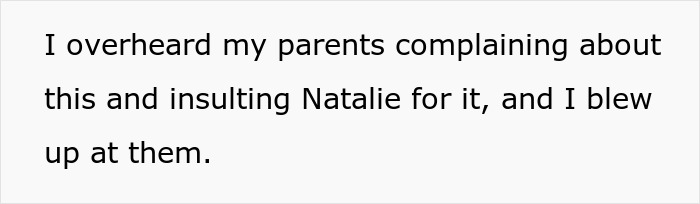 I overheard my parents complaining about this and insulting Natalie for it, and I blew up at them.